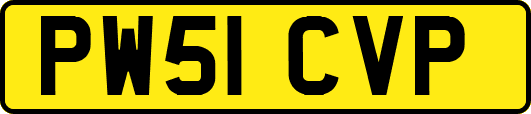 PW51 CVP